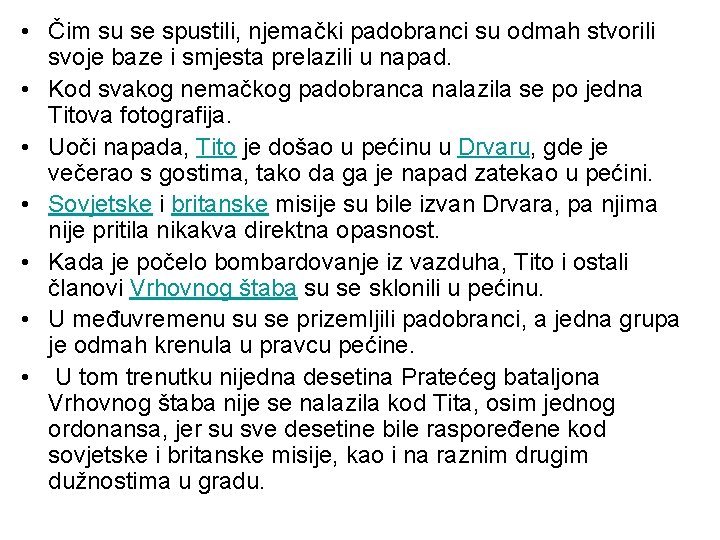 • Čim su se spustili, njemački padobranci su odmah stvorili svoje baze i smjesta prelazili u napad.
• Kod svakog nemačkog padobranca nalazila se po jedna Titova fotografija.
• Uoči napada, Tito je došao u pećinu u Drvaru, gde je večerao s gostima, tako da ga je napad zatekao u pećini.
• Sovjetske i britanske misije su bile izvan Drvara, pa njima nije pritila nikakva direktna opasnost.
• Kada je počelo bombardovanje iz vazduha, Tito i ostali članovi Vrhovnog štaba su se sklonili u pećinu.
• U međuvremenu su se prizemljili padobranci, a jedna grupa je odmah krenula u pravcu pećine.
• U tom trenutku nijedna desetina Pratećeg bataljona Vrhovnog štaba nije se nalazila kod Tita, osim jednog ordonansa, jer su sve desetine bile raspoređene kod sovjetske i britanske misije, kao i na raznim drugim dužnostima u gradu.